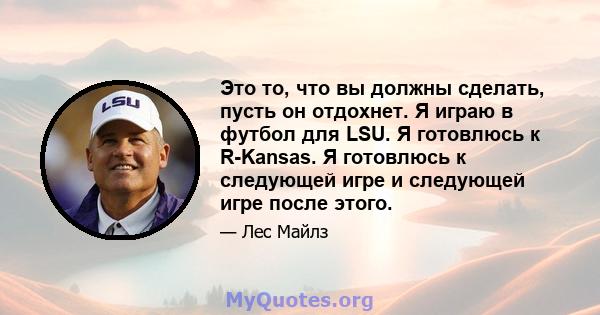 LSU

Это то, что вы должны сделать, пусть он отдохнет. Я играю в футбол для LSU. Я готовлюсь к R-Kansas. Я готовлюсь к следующей игре и следующей игре после этого.

— Лес Майлз

MyQuotes.org